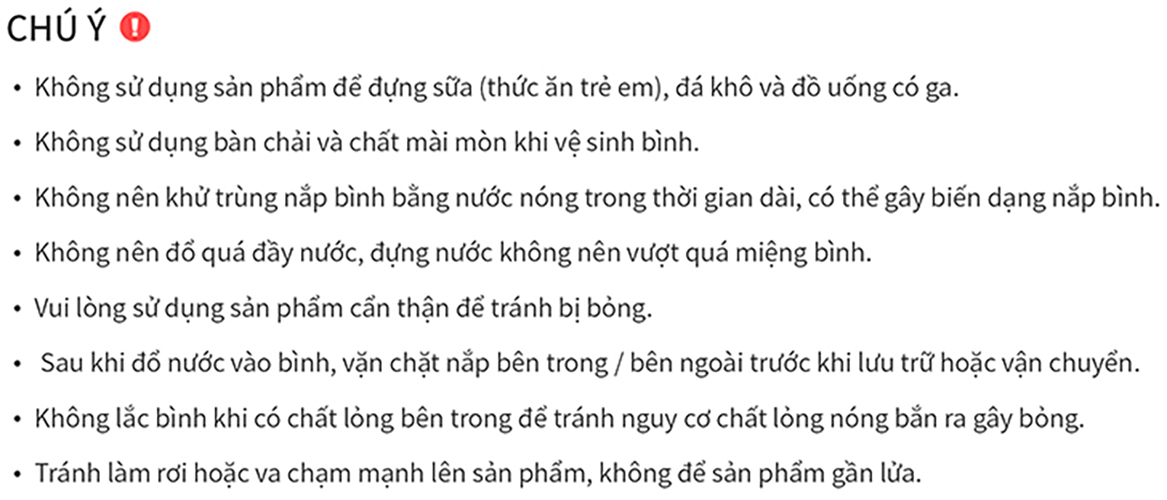 CHÚ Ý

• Không sử dụng sản phẩm để đựng sữa (thức ăn trẻ em), đá khô và đồ uống có ga.
• Không sử dụng bàn chải và chất mài mòn khi vệ sinh bình.
• Không nên khử trùng nắp bình bằng nước nóng trong thời gian dài, có thể gây biến dạng nắp bình.
• Không nên đổ quá đầy nước, đựng nước không nên vượt quá miệng bình.
• Vui lòng sử dụng sản phẩm cẩn thận để tránh bị bỏng.
• Sau khi đổ nước vào bình, vặn chặt nắp bên trong / bên ngoài trước khi lưu trữ hoặc vận chuyển.
• Không lắc bình khi có chất lỏng bên trong để tránh nguy cơ chất lỏng nóng bắn ra gây bỏng.
• Tránh làm rơi hoặc va chạm mạnh lên sản phẩm, không để sản phẩm gần lửa.